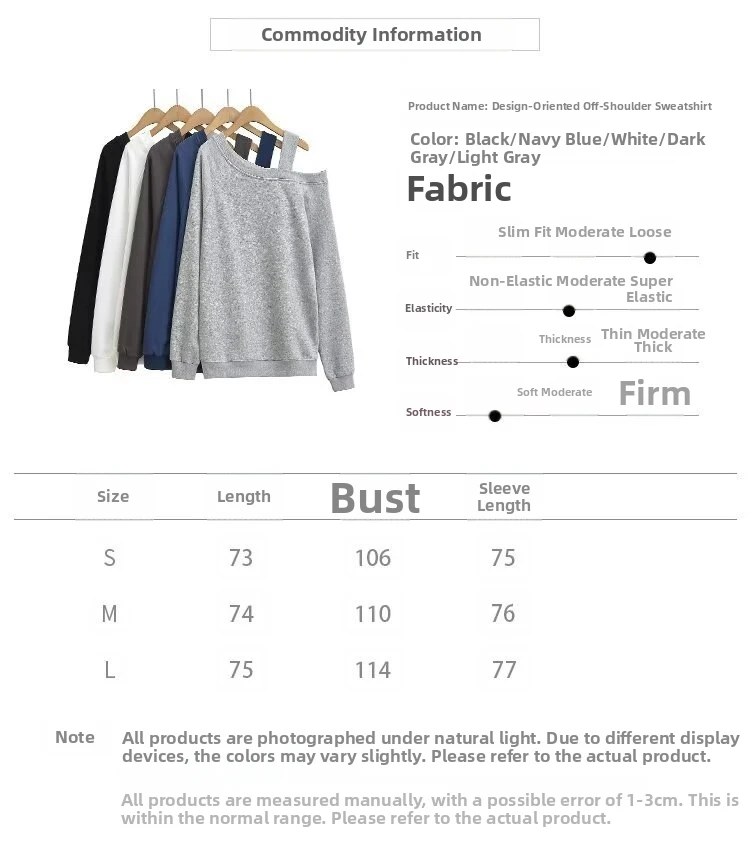 Commodity Information

Product Name: Design-Oriented Off-Shoulder Sweatshirt

Color: Black/Navy Blue/White/Dark Gray/Light Gray

Fabric

Slim Fit Moderate Loose
Fit

Non-Elastic Moderate Super Elastic
Elasticity

Thickness Thin Moderate Thick
Thickness

Soft Moderate Firm
Softness

| Size | Length | Bust | Sleeve Length |
|---|---|---|---|
| S | 73 | 106 | 75 |
| M | 74 | 110 | 76 |
| L | 75 | 114 | 77 |

Note All products are photographed under natural light. Due to different display devices, the colors may vary slightly. Please refer to the actual product.

All products are measured manually, with a possible error of 1-3cm. This is within the normal range. Please refer to the actual product.